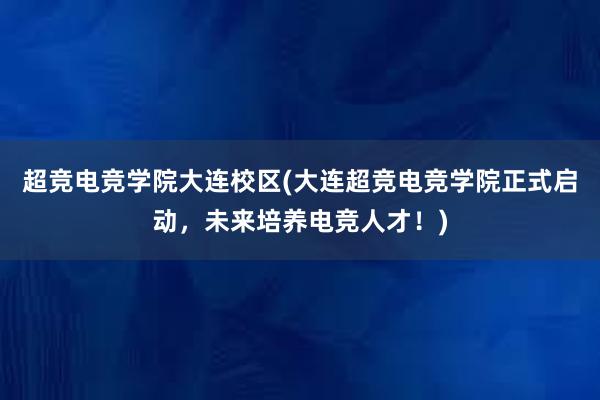 超竞电竞学院大连校区(大连超竞电竞学院正式启动，未来培养电竞人才！)